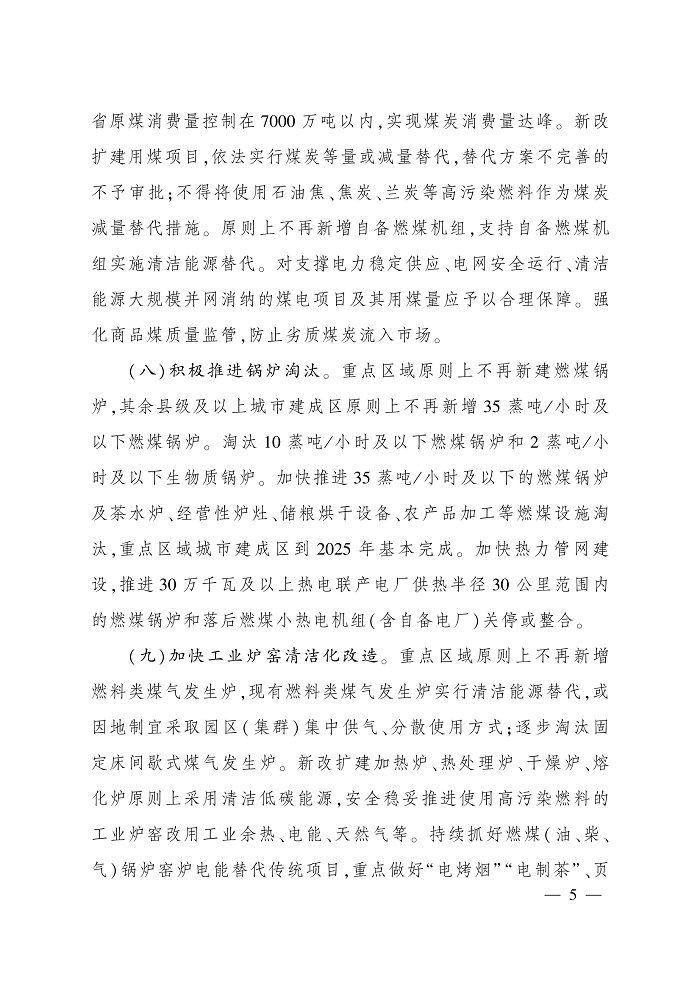 省原煤消费量控制在7000万吨以内，实现煤炭消费量达峰。新改扩建用煤项目，依法实行煤炭等量或减量替代，替代方案不完善的不予审批；不得将使用石油焦、焦炭、兰炭等高污染燃料作为煤炭减量替代措施。原则上不再新增自备燃煤机组，支持自备燃煤机组实施清洁能源替代。对支撑电力稳定供应、电网安全运行、清洁能源大规模并网消纳的煤电项目及其用煤量应予以合理保障。强化商品煤质量监管，防止劣质煤炭流入市场。

（八）积极推进锅炉淘汰。重点区域原则上不再新建燃煤锅炉，其余县级及以上城市建成区原则上不再新增35蒸吨/小时及以下燃煤锅炉。淘汰10蒸吨/小时及以下燃煤锅炉和2蒸吨/小时及以下生物质锅炉。加快推进35蒸吨/小时及以下的燃煤锅炉及茶水炉、经营性炉灶、储粮烘干设备、农产品加工等燃煤设施淘汰，重点区域城市建成区到2025年基本完成。加快热力管网建设，推进30万千瓦及以上热电联产电厂供热半径30公里范围内的燃煤锅炉和落后燃煤小热电机组（含自备电厂）关停或整合。

（九）加快工业炉窑清洁化改造。重点区域原则上不再新增燃料类煤气发生炉，现有燃料类煤气发生炉实行清洁能源替代，或因地制宜采取园区（集群）集中供气、分散使用方式；逐步淘汰固定床间歇式煤气发生炉。新改扩建加热炉、热处理炉、干燥炉、熔化炉原则上采用清洁低碳能源，安全稳妥推进使用高污染燃料的工业炉窑改用工业余热、电能、天然气等。持续抓好燃煤（油、柴、气）锅炉窑炉电能替代传统项目，重点做好“电烤烟”“电制茶”、页

— 5 —